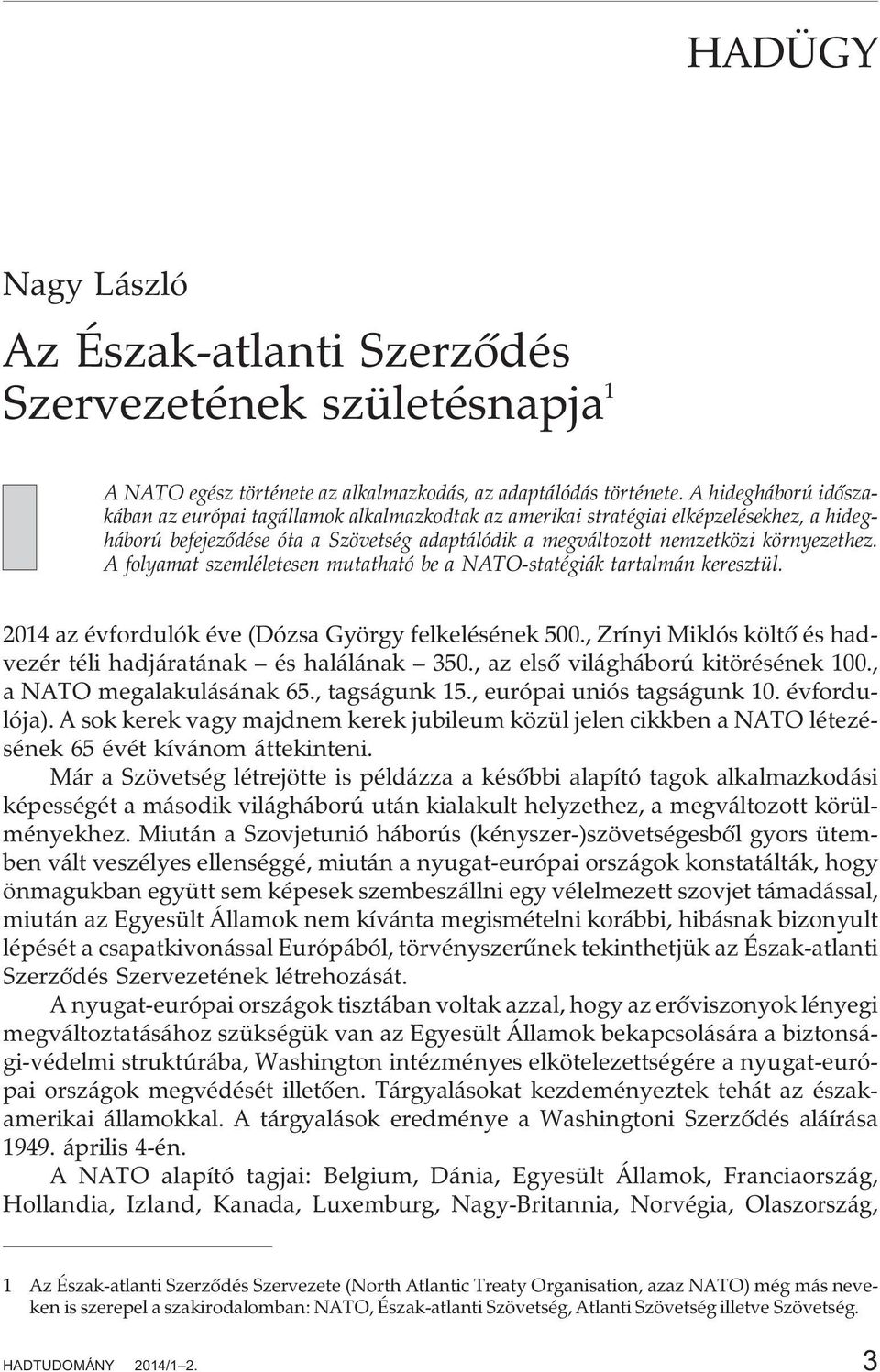 HADÜGY

Nagy László

Az Észak-atlanti Szerződés Szervezetének születésnapja$^1$

A NATO egész története az alkalmazkodás, az adaptálódás története. A hidegháború időszakában az európai tagállamok alkalmazkodtak az amerikai stratégiai elképzelésekhez, a hidegháború befejeződése óta a Szövetség adaptálódik a megváltozott nemzetközi környezethez. A folyamat szemléletesen mutatható be a NATO-statégiák tartalmán keresztül.

2014 az évfordulók éve (Dózsa György felkelésének 500., Zrínyi Miklós költő és hadvezér téli hadjáratának – és halálának – 350., az első világháború kitörésének 100., a NATO megalakulásának 65., tagságunk 15., európai uniós tagságunk 10. évfordulója). A sok kerek vagy majdnem kerek jubileum közül jelen cikkben a NATO létezésének 65 évét kívánom áttekinteni.

Már a Szövetség létrejötte is példázza a későbbi alapító tagok alkalmazkodási képességét a második világháború után kialakult helyzethez, a megváltozott körülményekhez. Miután a Szovjetunió háborús (kényszer-)szövetségesből gyors ütemben vált veszélyes ellenséggé, miután a nyugat-európai országok konstatálták, hogy önmagukban együtt sem képesek szembeszállni egy vélelmezett szovjet támadással, miután az Egyesült Államok nem kívánta megismételni korábbi, hibásnak bizonyult lépését a csapatkivonással Európából, törvényszerűnek tekinthetjük az Észak-atlanti Szerződés Szervezetének létrehozását.

A nyugat-európai országok tisztában voltak azzal, hogy az erőviszonyok lényegi megváltoztatásához szükségük van az Egyesült Államok bekapcsolására a biztonsági-védelmi struktúrába, Washington intézményes elkötelezettségére a nyugat-európai országok megvédését illetően. Tárgyalásokat kezdeményeztek tehát az északamerikai államokkal. A tárgyalások eredménye a Washingtoni Szerződés aláírása 1949. április 4-én.

A NATO alapító tagjai: Belgium, Dánia, Egyesült Államok, Franciaország, Hollandia, Izland, Kanada, Luxemburg, Nagy-Britannia, Norvégia, Olaszország,

1 Az Észak-atlanti Szerződés Szervezete (North Atlantic Treaty Organisation, azaz NATO) még más neveken is szerepel a szakirodalomban: NATO, Észak-atlanti Szövetség, Atlanti Szövetség illetve Szövetség.

HADTUDOMÁNY 2014/1–2. 3